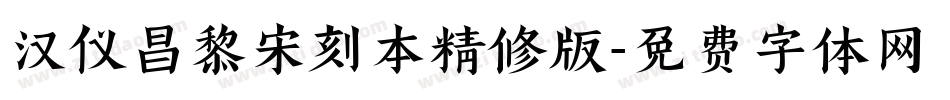 汉仪昌黎宋刻本精修版-免费字体网